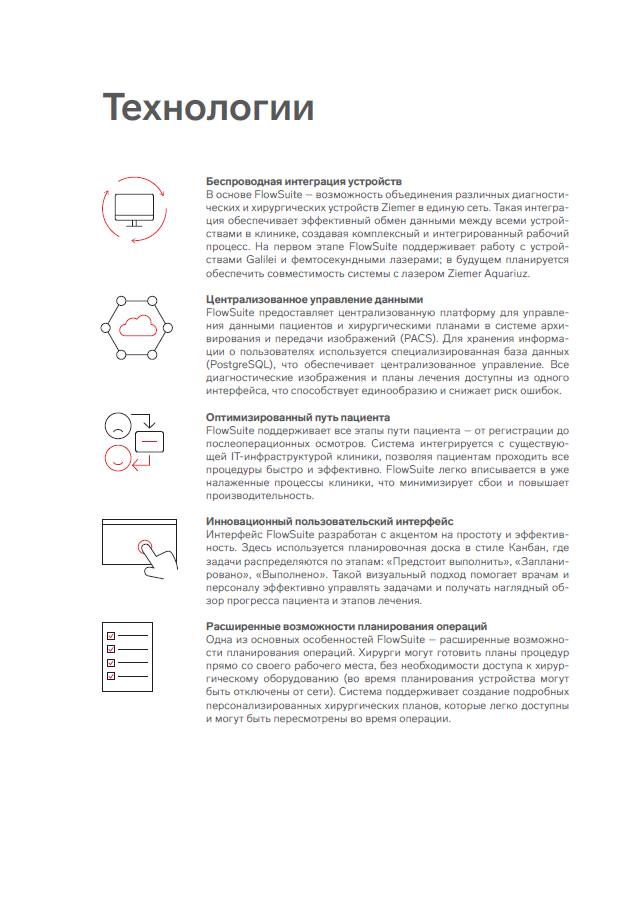 Технологии

Беспроводная интеграция устройств
В основе FlowSuite – возможность объединения различных диагностических и хирургических устройств Ziemer в единую сеть. Такая интеграция обеспечивает эффективный обмен данными между всеми устройствами в клинике, создавая комплексный и интегрированный рабочий процесс. На первом этапе FlowSuite поддерживает работу с устройствами Galilei и фемтосекундными лазерами; в будущем планируется обеспечить совместимость системы с лазером Ziemer Aquariuz.

Централизованное управление данными
FlowSuite предоставляет централизованную платформу для управления данными пациентов и хирургическими планами в системе архивирования и передачи изображений (PACS). Для хранения информации о пользователях используется специализированная база данных (PostgreSQL), что обеспечивает централизованное управление. Все диагностические изображения и планы лечения доступны из одного интерфейса, что способствует единообразию и снижает риск ошибок.

Оптимизированный путь пациента
FlowSuite поддерживает все этапы пути пациента – от регистрации до послеоперационных осмотров. Система интегрируется с существующей IT-инфраструктурой клиники, позволяя пациентам проходить все процедуры быстро и эффективно. FlowSuite легко вписывается в уже налаженные процессы клиники, что минимизирует сбои и повышает производительность.

Инновационный пользовательский интерфейс
Интерфейс FlowSuite разработан с акцентом на простоту и эффективность. Здесь используется планировочная доска в стиле Канбан, где задачи распределяются по этапам: «Предстоит выполнить», «Запланировано», «Выполнено». Такой визуальный подход помогает врачам и персоналу эффективно управлять задачами и получать наглядный обзор прогресса пациента и этапов лечения.

Расширенные возможности планирования операций
Одна из основных особенностей FlowSuite – расширенные возможности планирования операций. Хирурги могут готовить планы процедур прямо со своего рабочего места, без необходимости доступа к хирургическому оборудованию (во время планирования устройства могут быть отключены от сети). Система поддерживает создание подробных персонализированных хирургических планов, которые легко доступны и могут быть пересмотрены во время операции.